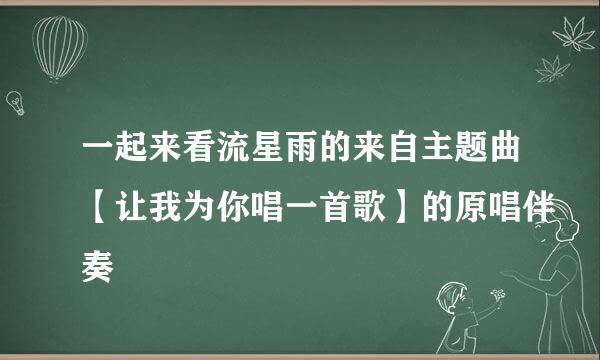 一起来看流星雨的来自主题曲【让我为你唱一首歌】的原唱伴奏